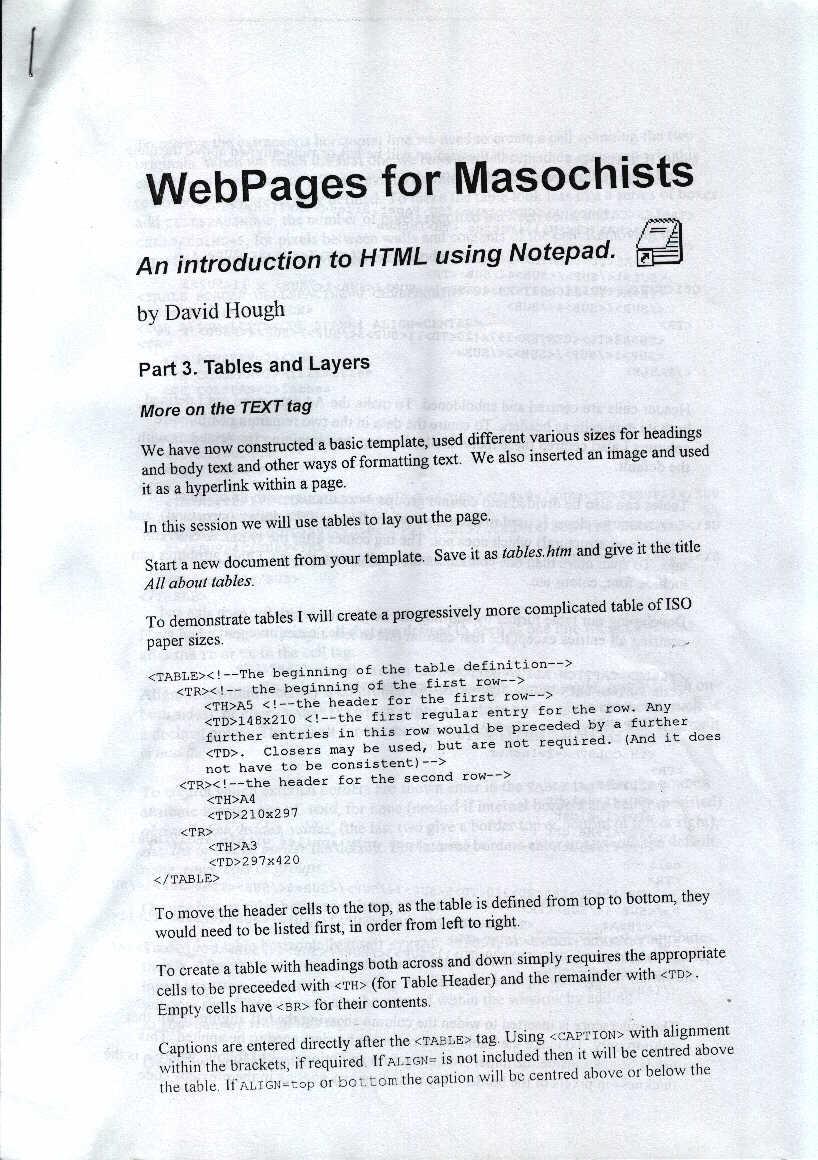 WebPages for Masochists

An introduction to HTML using Notepad.

by David Hough

Part 3. Tables and Layers

More on the TEXT tag

We have now constructed a basic template, used different various sizes for headings and body text and other ways of formatting text. We also inserted an image and used it as a hyperlink within a page.

In this session we will use tables to lay out the page.

Start a new document from your template. Save it as tables.htm and give it the title All about tables.

To demonstrate tables I will create a progressively more complicated table of ISO paper sizes.

<TABLE><!--The beginning of the table definition-->
<TR><!-- the beginning of the first row-->
<TH>A5 <!--the header for the first row-->
<TD>148x210 <!--the first regular entry for the row. Any further entries in this row would be preceded by a further <TD>. Closers may be used, but are not required. (And it does not have to be consistent)-->
<TR><!--the header for the second row-->
<TH>A4
<TD>210x297
<TR>
<TH>A3
<TD>297x420
</TABLE>

To move the header cells to the top, as the table is defined from top to bottom, they would need to be listed first, in order from left to right.

To create a table with headings both across and down simply requires the appropriate cells to be preceeded with <TH> (for Table Header) and the remainder with <TD>. Empty cells have <BR> for their contents.

Captions are entered directly after the <TABLE> tag. Using <CAPTION> with alignment within the brackets, if required. If ALIGN= is not included then it will be centred above the table. If ALIGN=top or bottom the caption will be centred above or below the